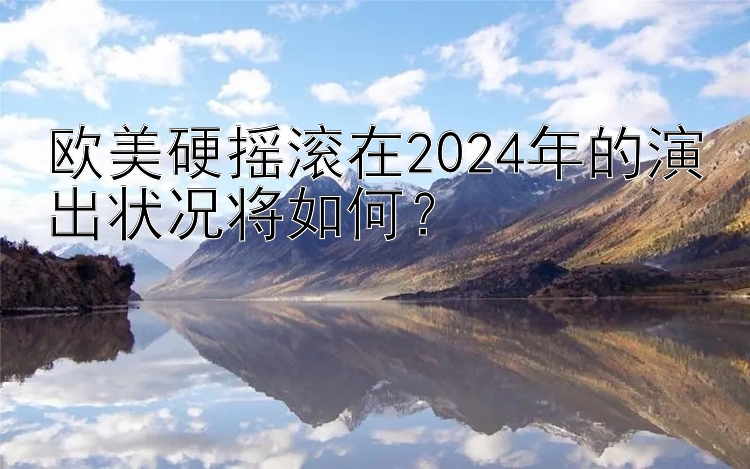 欧美硬摇滚在2024年的演出状况将如何？